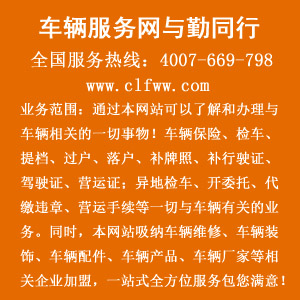 车辆服务网与勤同行

全国服务热线：4007-669-798

www.clfww.com

业务范围：通过本网站可以了解和办理与车辆相关的一切事物！车辆保险、检车、提档、过户、落户、补牌照、补行驶证、驾驶证、营运证；异地检车、开委托、代缴违章、营运手续等一切与车辆有关的业务。同时，本网站吸纳车辆维修、车辆装饰、车辆配件、车辆产品、车辆厂家等相关企业加盟，一站式全方位服务包您满意！